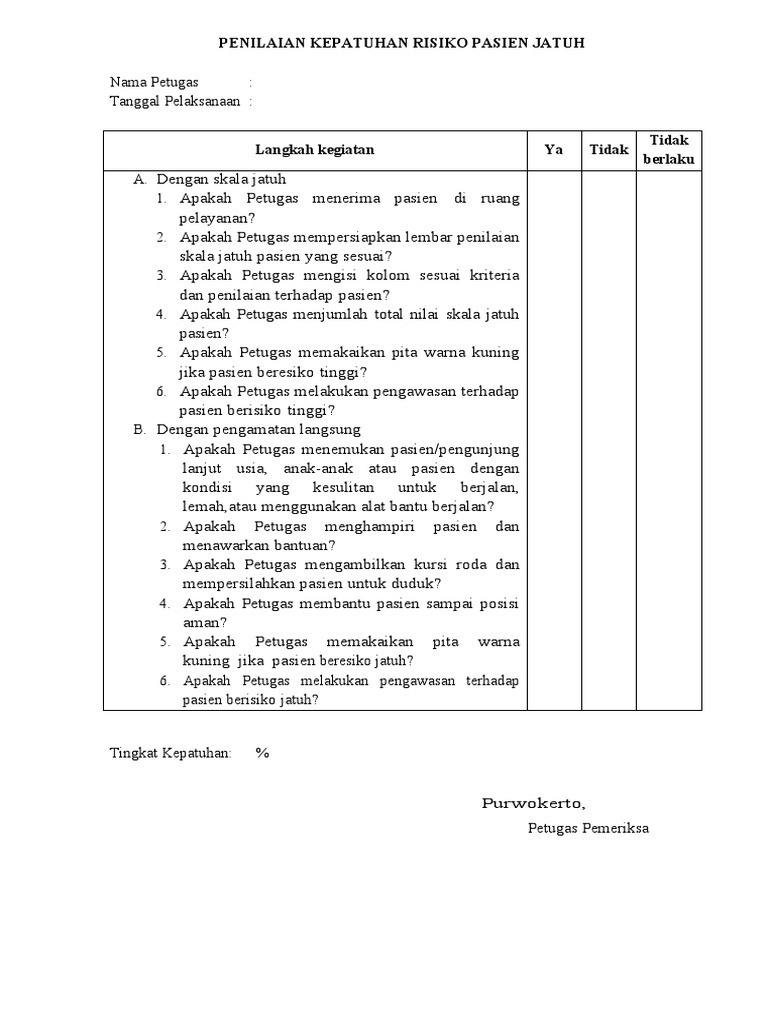 PENILAIAN KEPATUHAN RISIKO PASIEN JATUH

Nama Petugas :
Tanggal Pelaksanaan :

| Langkah kegiatan | Ya | Tidak | Tidak berlaku |
|---|---|---|---|
| A. Dengan skala jatuh<br>1. Apakah Petugas menerima pasien di ruang pelayanan?<br>2. Apakah Petugas mempersiapkan lembar penilaian skala jatuh pasien yang sesuai?<br>3. Apakah Petugas mengisi kolom sesuai kriteria dan penilaian terhadap pasien?<br>4. Apakah Petugas menjumlah total nilai skala jatuh pasien?<br>5. Apakah Petugas memakaikan pita warna kuning jika pasien beresiko tinggi?<br>6. Apakah Petugas melakukan pengawasan terhadap pasien berisiko tinggi?<br>B. Dengan pengamatan langsung<br>1. Apakah Petugas menemukan pasien/pengunjung lanjut usia, anak-anak atau pasien dengan kondisi yang kesulitan untuk berjalan, lemah,atau menggunakan alat bantu berjalan?<br>2. Apakah Petugas menghampiri pasien dan menawarkan bantuan?<br>3. Apakah Petugas mengambilkan kursi roda dan mempersilahkan pasien untuk duduk?<br>4. Apakah Petugas membantu pasien sampai posisi aman?<br>5. Apakah Petugas memakaikan pita warna kuning jika pasien beresiko jatuh?<br>6. Apakah Petugas melakukan pengawasan terhadap pasien berisiko jatuh? | | | |

Tingkat Kepatuhan: %

Purwokerto,
Petugas Pemeriksa